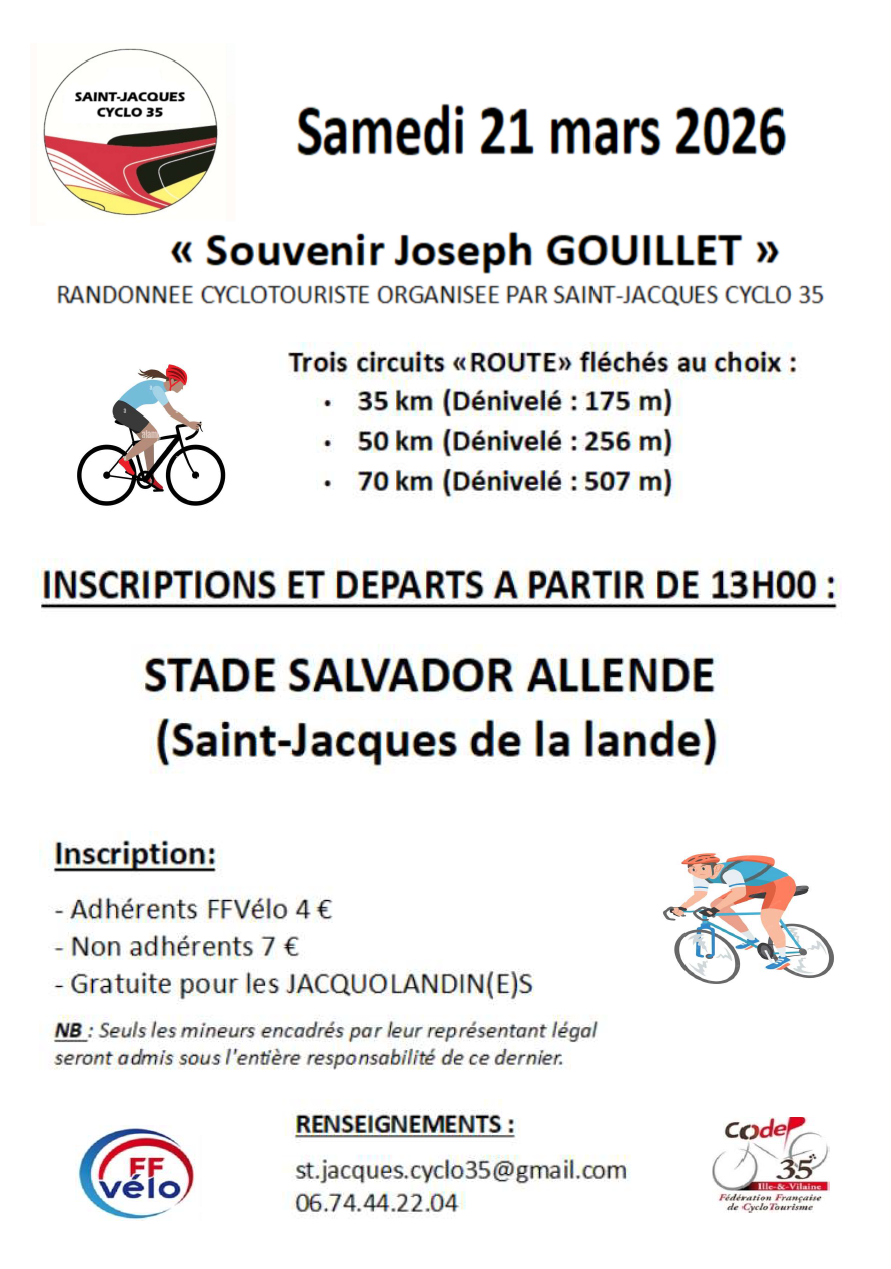 SAINT-JACQUES
CYCLO 35

Samedi 21 mars 2026

« Souvenir Joseph GOUILLET »

RANDONNEE CYCLOTOURISTE ORGANISEE PAR SAINT-JACQUES CYCLO 35

Trois circuits «ROUTE» fléchés au choix :

• 35 km (Dénivelé : 175 m)
• 50 km (Dénivelé : 256 m)
• 70 km (Dénivelé : 507 m)

INSCRIPTIONS ET DEPARTS A PARTIR DE 13H00 :

STADE SALVADOR ALLENDE
(Saint-Jacques de la lande)

Inscription:

- Adhérents FFVélo 4 €
- Non adhérents 7 €
- Gratuite pour les JACQUOLANDIN(E)S

NB : Seuls les mineurs encadrés par leur représentant légal seront admis sous l'entière responsabilité de ce dernier.

FF vélo

RENSEIGNEMENTS :

st.jacques.cyclo35@gmail.com
06.74.44.22.04

Codep
35
Ille-&-Vilaine
Fédération Française de CycloTourisme